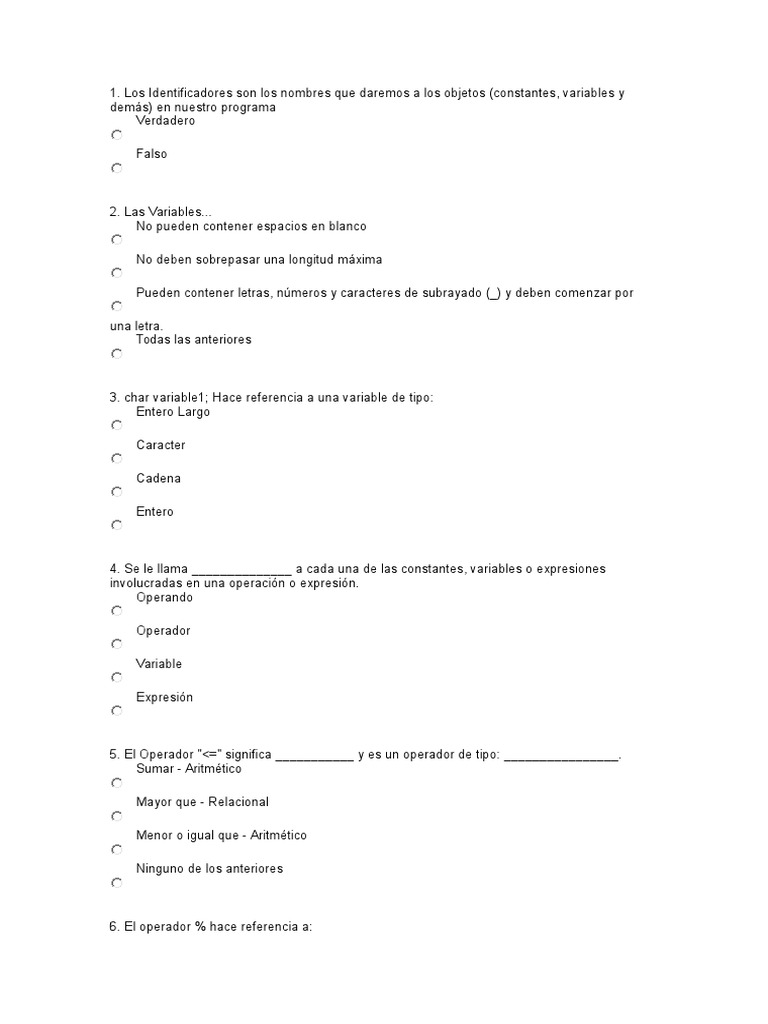 1. Los Identificadores son los nombres que daremos a los objetos (constantes, variables y demás) en nuestro programa

Verdadero

Falso

2. Las Variables...

No pueden contener espacios en blanco

No deben sobrepasar una longitud máxima

Pueden contener letras, números y caracteres de subrayado (_) y deben comenzar por una letra.

Todas las anteriores

3. char variable1; Hace referencia a una variable de tipo:

Entero Largo

Caracter

Cadena

Entero

4. Se le llama ____ a cada una de las constantes, variables o expresiones involucradas en una operación o expresión.

Operando

Operador

Variable

Expresión

5. El Operador "<=" significa ____ y es un operador de tipo: ____.

Sumar - Aritmético

Mayor que - Relacional

Menor o igual que - Aritmético

Ninguno de los anteriores

6. El operador % hace referencia a: